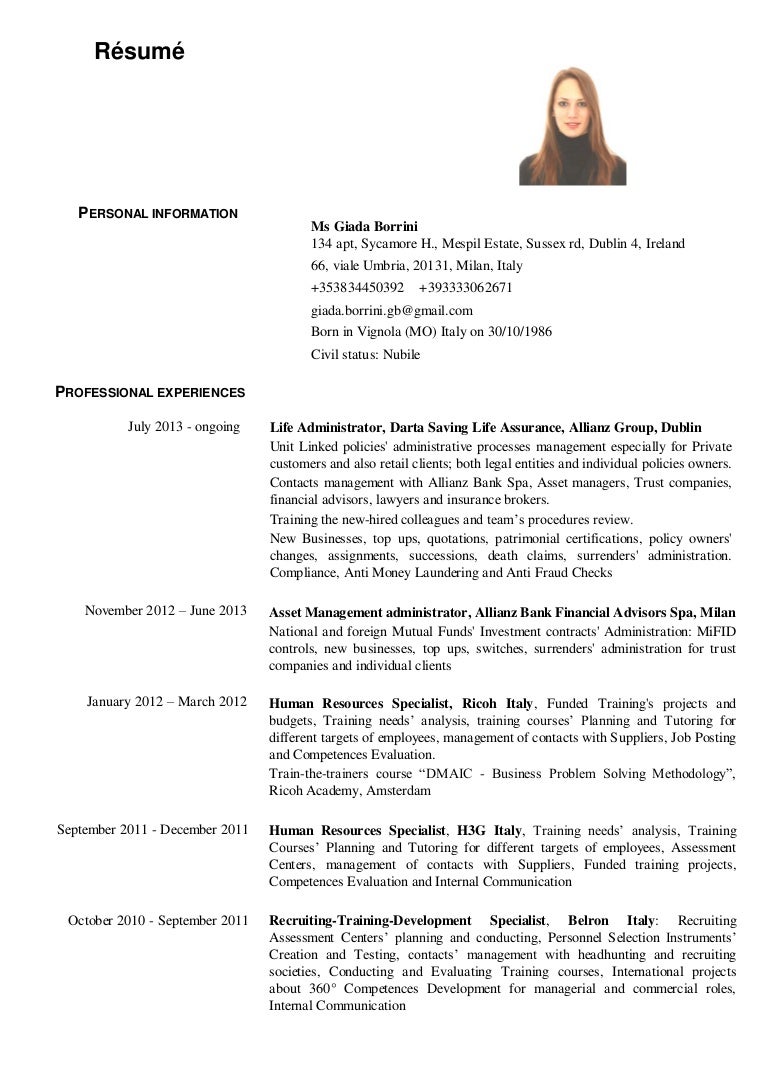 Résumé

PERSONAL INFORMATION

Ms Giada Borrini
134 apt, Sycamore H., Mespil Estate, Sussex rd, Dublin 4, Ireland
66, viale Umbria, 20131, Milan, Italy
+353834450392 +393333062671
giada.borrini.gb@gmail.com
Born in Vignola (MO) Italy on 30/10/1986
Civil status: Nubile

PROFESSIONAL EXPERIENCES

July 2013 - ongoing

Life Administrator, Darta Saving Life Assurance, Allianz Group, Dublin
Unit Linked policies' administrative processes management especially for Private customers and also retail clients; both legal entities and individual policies owners.
Contacts management with Allianz Bank Spa, Asset managers, Trust companies, financial advisors, lawyers and insurance brokers.
Training the new-hired colleagues and team's procedures review.
New Businesses, top ups, quotations, patrimonial certifications, policy owners' changes, assignments, successions, death claims, surrenders' administration. Compliance, Anti Money Laundering and Anti Fraud Checks

November 2012 – June 2013

Asset Management administrator, Allianz Bank Financial Advisors Spa, Milan
National and foreign Mutual Funds' Investment contracts' Administration: MiFID controls, new businesses, top ups, switches, surrenders' administration for trust companies and individual clients

January 2012 – March 2012

Human Resources Specialist, Ricoh Italy, Funded Training's projects and budgets, Training needs' analysis, training courses' Planning and Tutoring for different targets of employees, management of contacts with Suppliers, Job Posting and Competences Evaluation.
Train-the-trainers course "DMAIC - Business Problem Solving Methodology", Ricoh Academy, Amsterdam

September 2011 - December 2011

Human Resources Specialist, H3G Italy, Training needs' analysis, Training Courses' Planning and Tutoring for different targets of employees, Assessment Centers, management of contacts with Suppliers, Funded training projects, Competences Evaluation and Internal Communication

October 2010 - September 2011

Recruiting-Training-Development Specialist, Belron Italy: Recruiting Assessment Centers' planning and conducting, Personnel Selection Instruments' Creation and Testing, contacts' management with headhunting and recruiting societies, Conducting and Evaluating Training courses, International projects about 360° Competences Development for managerial and commercial roles, Internal Communication